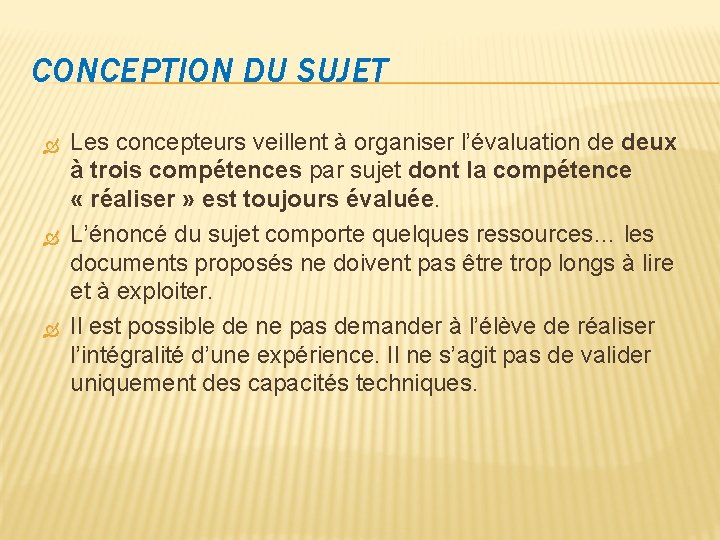 CONCEPTION DU SUJET

Les concepteurs veillent à organiser l'évaluation de deux à trois compétences par sujet dont la compétence « réaliser » est toujours évaluée.

L'énoncé du sujet comporte quelques ressources… les documents proposés ne doivent pas être trop longs à lire et à exploiter.

Il est possible de ne pas demander à l'élève de réaliser l'intégralité d'une expérience. Il ne s'agit pas de valider uniquement des capacités techniques.